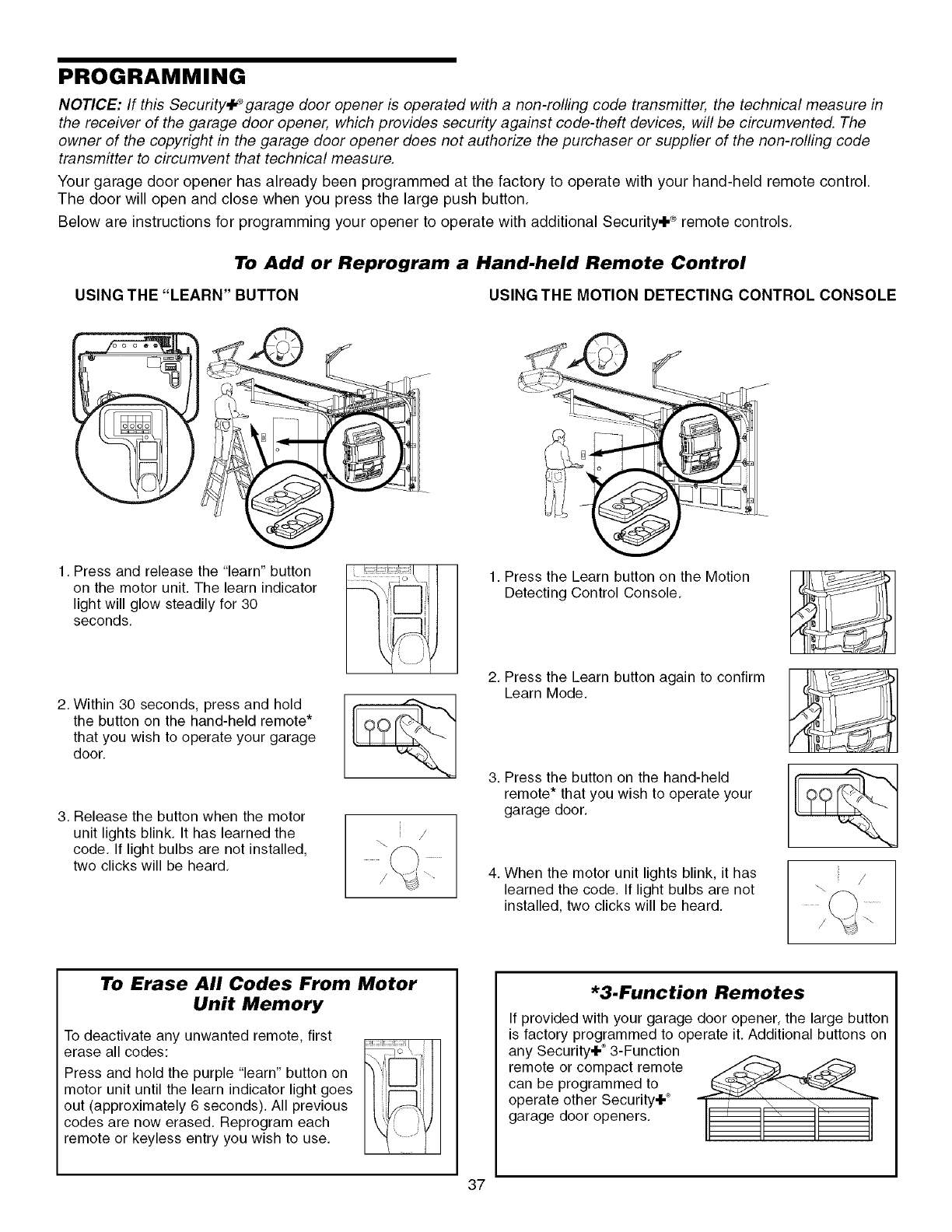 PROGRAMMING

NOTICE: If this Security✚® garage door opener is operated with a non-rolling code transmitter, the technical measure in the receiver of the garage door opener, which provides security against code-theft devices, will be circumvented. The owner of the copyright in the garage door opener does not authorize the purchaser or supplier of the non-rolling code transmitter to circumvent that technical measure.

Your garage door opener has already been programmed at the factory to operate with your hand-held remote control. The door will open and close when you press the large push button.

Below are instructions for programming your opener to operate with additional Security✚® remote controls.

To Add or Reprogram a Hand-held Remote Control

USING THE "LEARN" BUTTON

1. Press and release the "learn" button on the motor unit. The learn indicator light will glow steadily for 30 seconds.

2. Within 30 seconds, press and hold the button on the hand-held remote* that you wish to operate your garage door.

3. Release the button when the motor unit lights blink. It has learned the code. If light bulbs are not installed, two clicks will be heard.

USING THE MOTION DETECTING CONTROL CONSOLE

1. Press the Learn button on the Motion Detecting Control Console.

2. Press the Learn button again to confirm Learn Mode.

3. Press the button on the hand-held remote* that you wish to operate your garage door.

4. When the motor unit lights blink, it has learned the code. If light bulbs are not installed, two clicks will be heard.

To Erase All Codes From Motor Unit Memory

To deactivate any unwanted remote, first erase all codes:

Press and hold the purple "learn" button on motor unit until the learn indicator light goes out (approximately 6 seconds). All previous codes are now erased. Reprogram each remote or keyless entry you wish to use.

*3-Function Remotes

If provided with your garage door opener, the large button is factory programmed to operate it. Additional buttons on any Security✚® 3-Function remote or compact remote can be programmed to operate other Security✚® garage door openers.

37